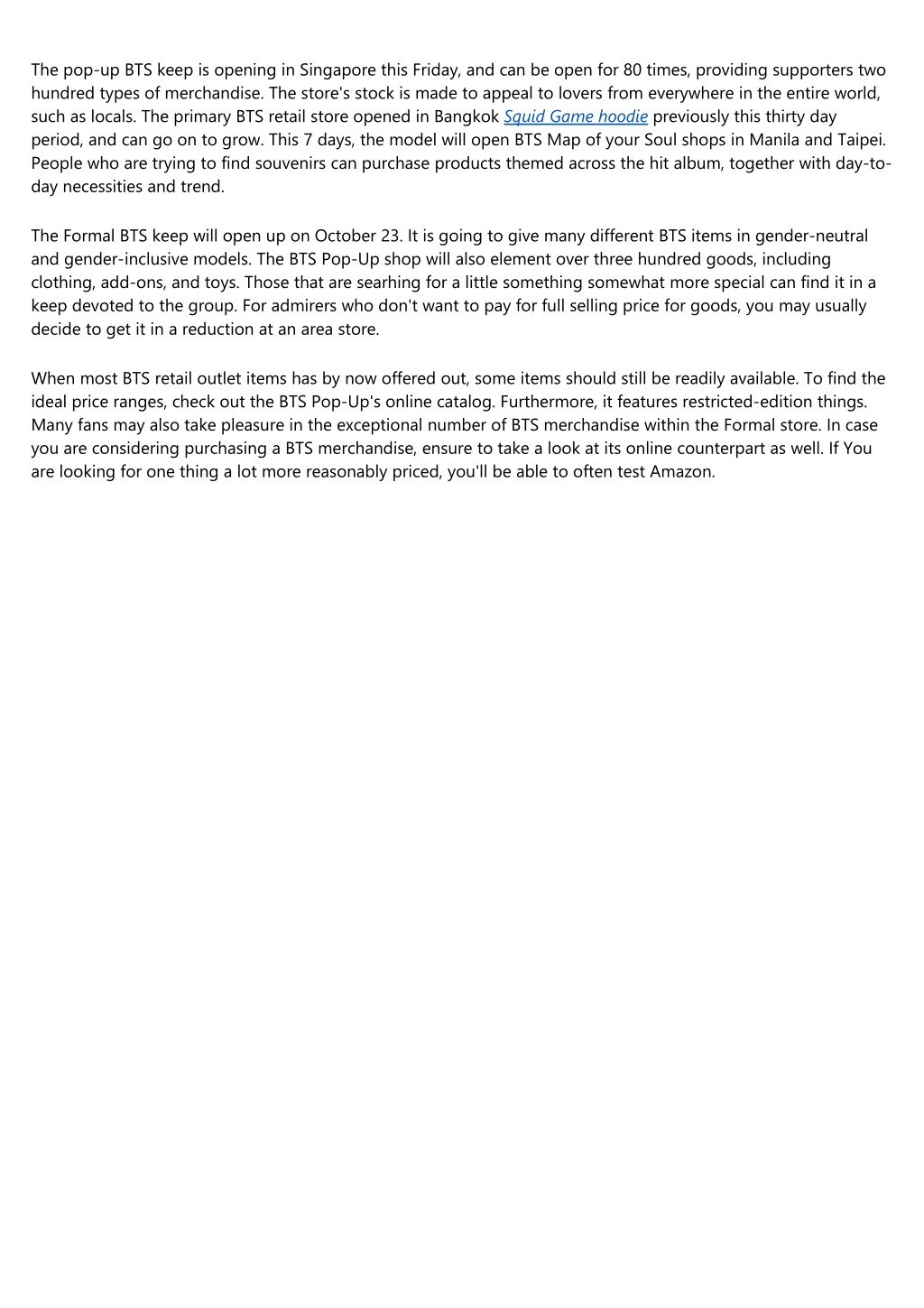 The pop-up BTS keep is opening in Singapore this Friday, and can be open for 80 times, providing supporters two hundred types of merchandise. The store's stock is made to appeal to lovers from everywhere in the entire world, such as locals. The primary BTS retail store opened in Bangkok Squid Game hoodie previously this thirty day period, and can go on to grow. This 7 days, the model will open BTS Map of your Soul shops in Manila and Taipei. People who are trying to find souvenirs can purchase products themed across the hit album, together with day-to-day necessities and trend.

The Formal BTS keep will open up on October 23. It is going to give many different BTS items in gender-neutral and gender-inclusive models. The BTS Pop-Up shop will also element over three hundred goods, including clothing, add-ons, and toys. Those that are searhing for a little something somewhat more special can find it in a keep devoted to the group. For admirers who don't want to pay for full selling price for goods, you may usually decide to get it in a reduction at an area store.

When most BTS retail outlet items has by now offered out, some items should still be readily available. To find the ideal price ranges, check out the BTS Pop-Up's online catalog. Furthermore, it features restricted-edition things. Many fans may also take pleasure in the exceptional number of BTS merchandise within the Formal store. In case you are considering purchasing a BTS merchandise, ensure to take a look at its online counterpart as well. If You are looking for one thing a lot more reasonably priced, you'll be able to often test Amazon.